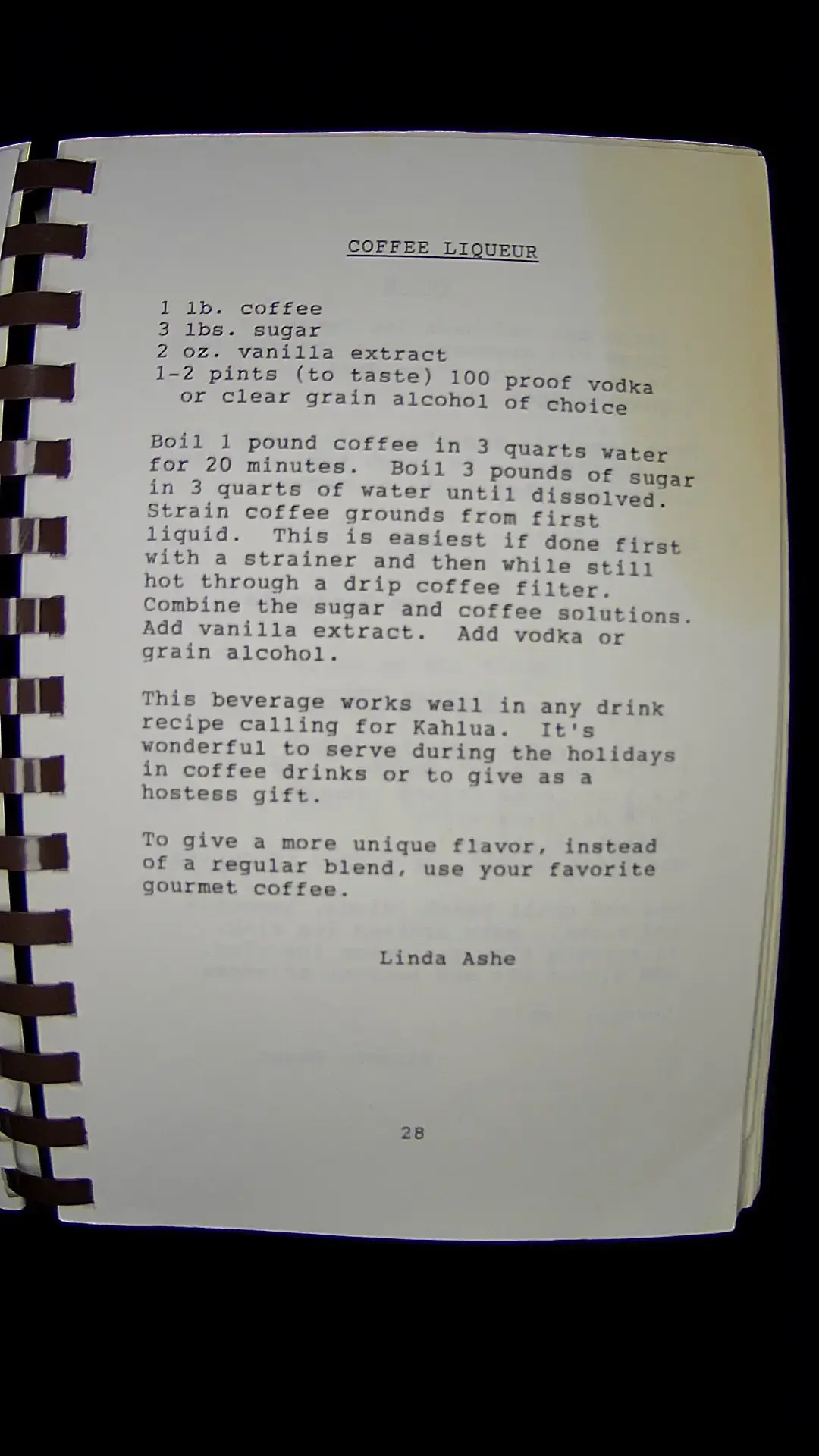 COFFEE LIQUEUR

1 lb. coffee
3 lbs. sugar
2 oz. vanilla extract
1-2 pints (to taste) 100 proof vodka
or clear grain alcohol of choice

Boil 1 pound coffee in 3 quarts water for 20 minutes. Boil 3 pounds of sugar in 3 quarts of water until dissolved. Strain coffee grounds from first liquid. This is easiest if done first with a strainer and then while still hot through a drip coffee filter. Combine the sugar and coffee solutions. Add vanilla extract. Add vodka or grain alcohol.

This beverage works well in any drink recipe calling for Kahlua. It's wonderful to serve during the holidays in coffee drinks or to give as a hostess gift.

To give a more unique flavor, instead of a regular blend, use your favorite gourmet coffee.

Linda Ashe

28